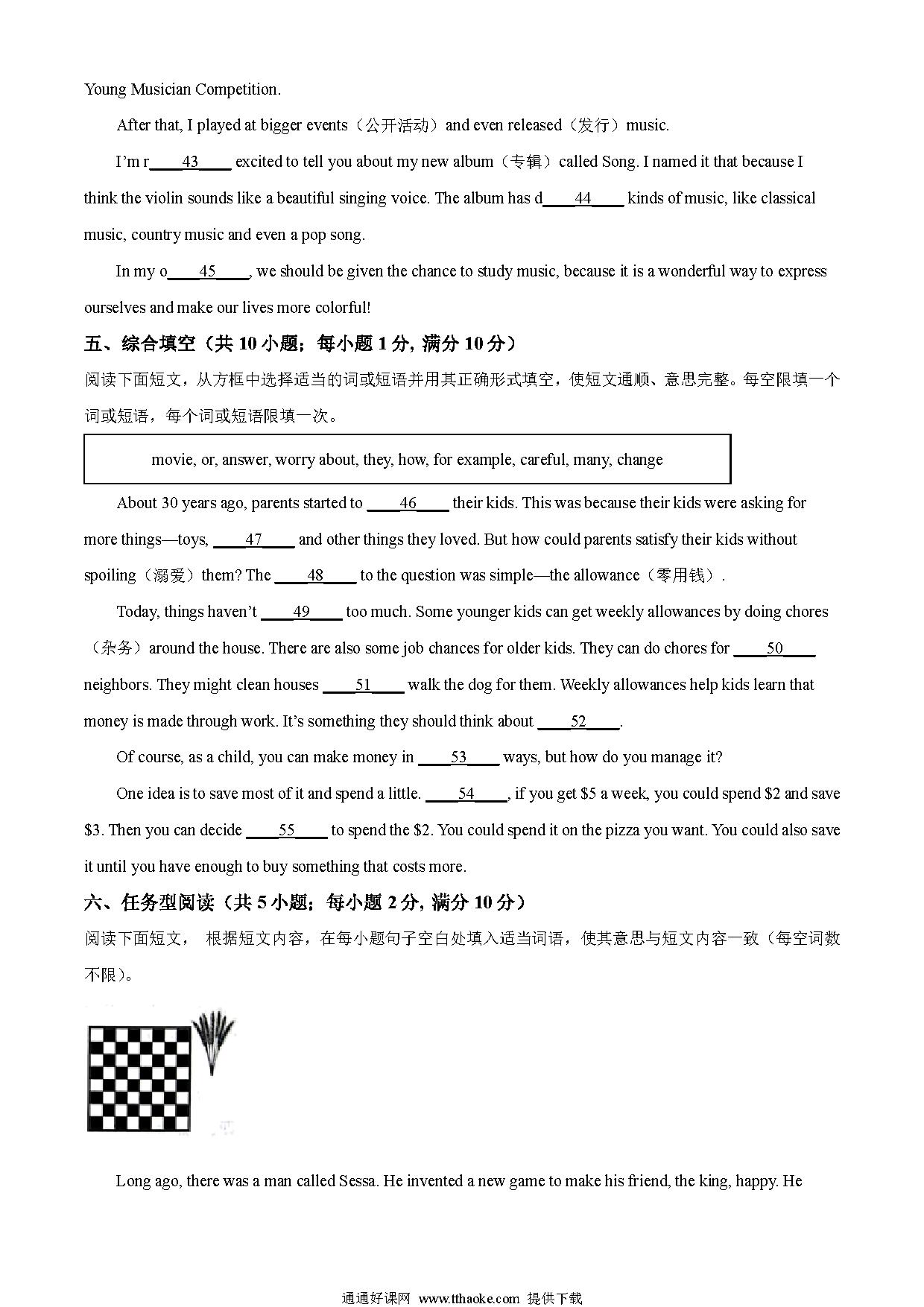 Young Musician Competition.

After that, I played at bigger events（公开活动）and even released（发行）music.

I'm r____43____ excited to tell you about my new album（专辑）called Song. I named it that because I think the violin sounds like a beautiful singing voice. The album has d____44____ kinds of music, like classical music, country music and even a pop song.

In my o____45____, we should be given the chance to study music, because it is a wonderful way to express ourselves and make our lives more colorful!

五、综合填空（共 10 小题；每小题 1 分, 满分 10 分）

阅读下面短文，从方框中选择适当的词或短语并用其正确形式填空，使短文通顺、意思完整。每空限填一个词或短语，每个词或短语限填一次。

movie, or, answer, worry about, they, how, for example, careful, many, change

About 30 years ago, parents started to ____46____ their kids. This was because their kids were asking for more things—toys, ____47____ and other things they loved. But how could parents satisfy their kids without spoiling（溺爱）them? The ____48____ to the question was simple—the allowance（零用钱）.

Today, things haven't ____49____ too much. Some younger kids can get weekly allowances by doing chores（杂务）around the house. There are also some job chances for older kids. They can do chores for ____50____ neighbors. They might clean houses ____51____ walk the dog for them. Weekly allowances help kids learn that money is made through work. It's something they should think about ____52____.

Of course, as a child, you can make money in ____53____ ways, but how do you manage it?

One idea is to save most of it and spend a little. ____54____, if you get $5 a week, you could spend $2 and save $3. Then you can decide ____55____ to spend the $2. You could spend it on the pizza you want. You could also save it until you have enough to buy something that costs more.

六、任务型阅读（共 5 小题；每小题 2 分, 满分 10 分）

阅读下面短文， 根据短文内容，在每小题句子空白处填入适当词语，使其意思与短文内容一致（每空词数不限）。

Long ago, there was a man called Sessa. He invented a new game to make his friend, the king, happy. He

通通好课网 www.tthaoke.com 提供下载